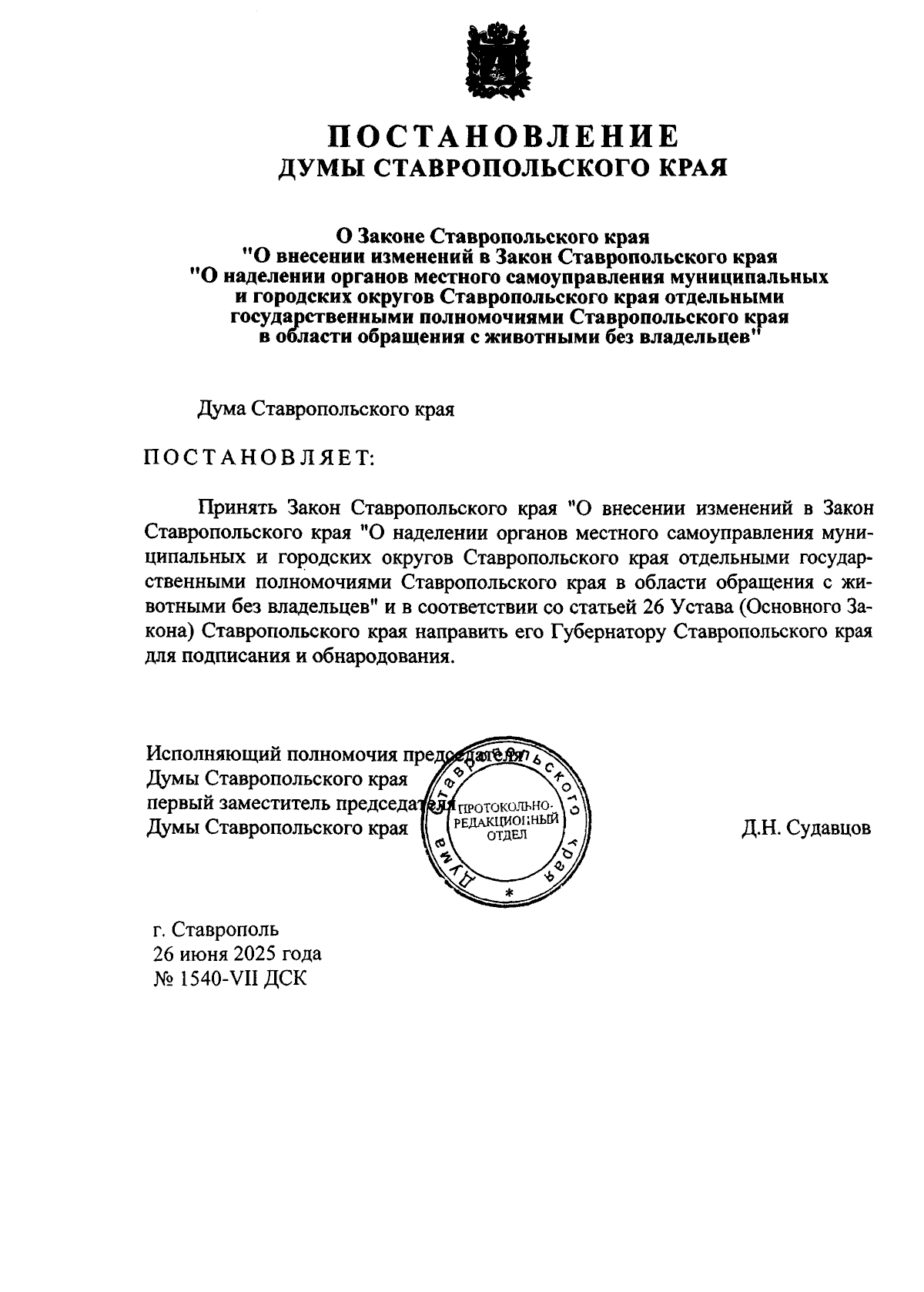 ПОСТАНОВЛЕНИЕ
ДУМЫ СТАВРОПОЛЬСКОГО КРАЯ

О Законе Ставропольского края "О внесении изменений в Закон Ставропольского края "О наделении органов местного самоуправления муниципальных и городских округов Ставропольского края отдельными государственными полномочиями Ставропольского края в области обращения с животными без владельцев"

Дума Ставропольского края

ПОСТАНОВЛЯЕТ:

Принять Закон Ставропольского края "О внесении изменений в Закон Ставропольского края "О наделении органов местного самоуправления муниципальных и городских округов Ставропольского края отдельными государственными полномочиями Ставропольского края в области обращения с животными без владельцев" и в соответствии со статьей 26 Устава (Основного Закона) Ставропольского края направить его Губернатору Ставропольского края для подписания и обнародования.

Исполняющий полномочия председателя
Думы Ставропольского края
первый заместитель председателя
Думы Ставропольского края

Дума Ставропольского края
ПРОТОКОЛЬНО-РЕДАКЦИОННЫЙ ОТДЕЛ
*

Д.Н. Судавцов

г. Ставрополь
26 июня 2025 года
№ 1540-VII ДСК